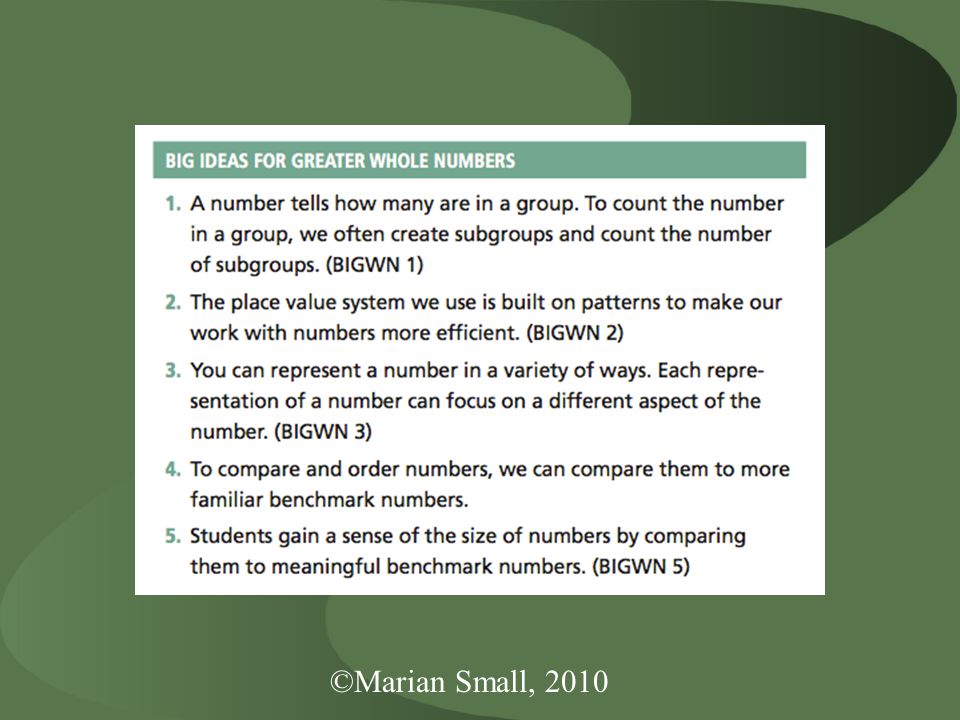 BIG IDEAS FOR GREATER WHOLE NUMBERS

1. A number tells how many are in a group. To count the number in a group, we often create subgroups and count the number of subgroups. (BIGWN 1)

2. The place value system we use is built on patterns to make our work with numbers more efficient. (BIGWN 2)

3. You can represent a number in a variety of ways. Each representation of a number can focus on a different aspect of the number. (BIGWN 3)

4. To compare and order numbers, we can compare them to more familiar benchmark numbers.

5. Students gain a sense of the size of numbers by comparing them to meaningful benchmark numbers. (BIGWN 5)

©Marian Small, 2010